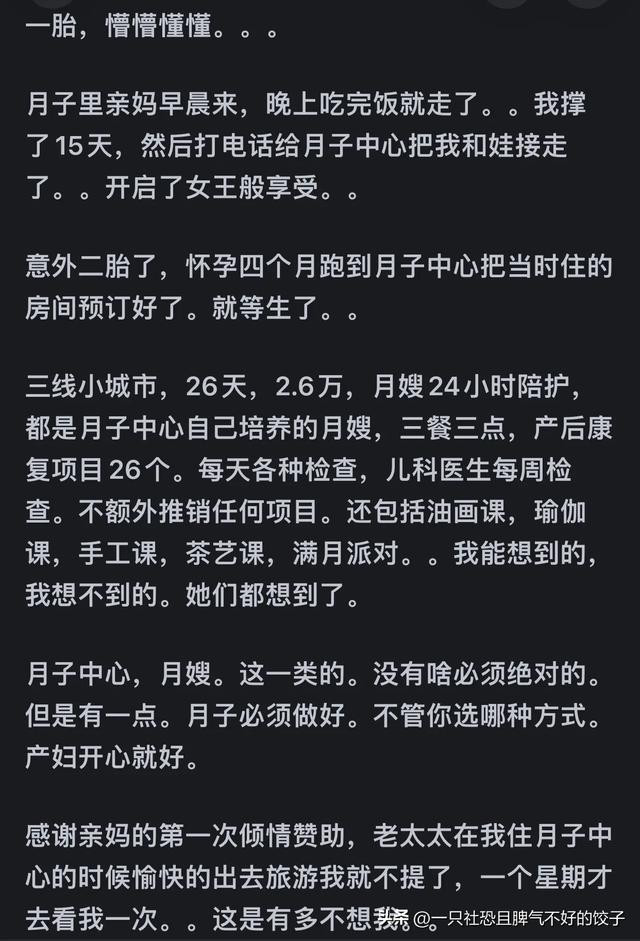 一胎，懵懵懂懂。。。

月子里亲妈早晨来，晚上吃完饭就走了。。我撑了15天，然后打电话给月子中心把我和娃接走了。。开启了女王般享受。。

意外二胎了，怀孕四个月跑到月子中心把当时住的房间预订好了。就等生了。。

三线小城市，26天，2.6万，月嫂24小时陪护，都是月子中心自己培养的月嫂，三餐三点，产后康复项目26个。每天各种检查，儿科医生每周检查。不额外推销任何项目。还包括油画课，瑜伽课，手工课，茶艺课，满月派对。。我能想到的，我想不到的。她们都想到了。

月子中心，月嫂。这一类的。没有啥必须绝对的。但是有一点。月子必须做好。不管你选哪种方式。产妇开心就好。

感谢亲妈的第一次倾情赞助，老太太在我住月子中心的时候愉快的出去旅游我就不提了，一个星期才去看我一次。。这是有多不想我

头条 @一只社恐且脾气不好的饺子